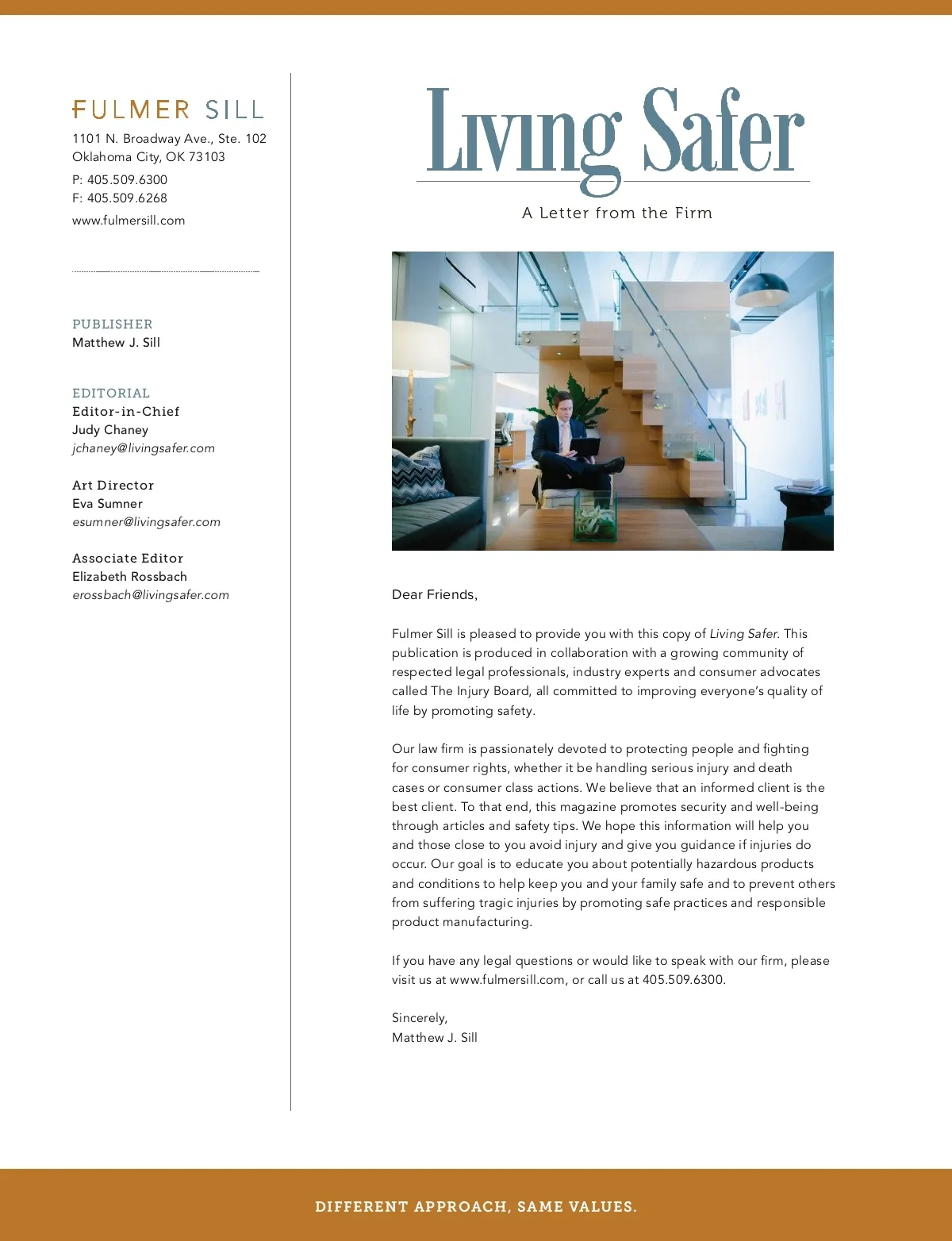 FULMER SILL
1101 N. Broadway Ave., Ste. 102
Oklahoma City, OK 73103
P: 405.509.6300
F: 405.509.6268
www.fulmersill.com

PUBLISHER
Matthew J. Sill

EDITORIAL
Editor-in-Chief
Judy Chaney
jchaney@livingsafer.com

Art Director
Eva Sumner
esumner@livingsafer.com

Associate Editor
Elizabeth Rossbach
erossbach@livingsafer.com

Living Safer
A Letter from the Firm

Dear Friends,

Fulmer Sill is pleased to provide you with this copy of Living Safer. This publication is produced in collaboration with a growing community of respected legal professionals, industry experts and consumer advocates called The Injury Board, all committed to improving everyone's quality of life by promoting safety.

Our law firm is passionately devoted to protecting people and fighting for consumer rights, whether it be handling serious injury and death cases or consumer class actions. We believe that an informed client is the best client. To that end, this magazine promotes security and well-being through articles and safety tips. We hope this information will help you and those close to you avoid injury and give you guidance if injuries do occur. Our goal is to educate you about potentially hazardous products and conditions to help keep you and your family safe and to prevent others from suffering tragic injuries by promoting safe practices and responsible product manufacturing.

If you have any legal questions or would like to speak with our firm, please visit us at www.fulmersill.com, or call us at 405.509.6300.

Sincerely,
Matthew J. Sill

DIFFERENT APPROACH, SAME VALUES.